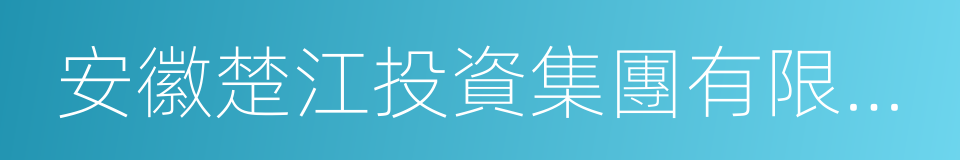 安徽楚江投資集團有限...